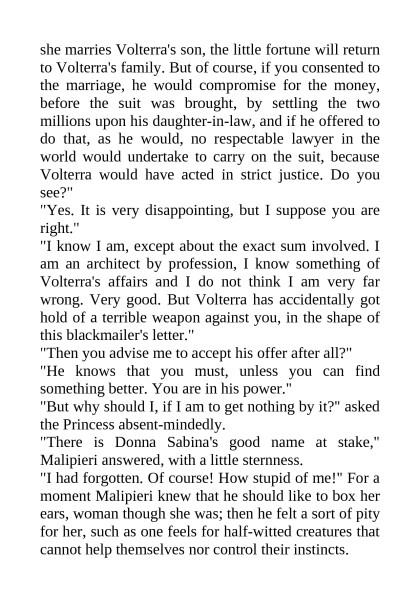 she marries Volterra's son, the little fortune will return to Volterra's family. But of course, if you consented to the marriage, he would compromise for the money, before the suit was brought, by settling the two millions upon his daughter-in-law, and if he offered to do that, as he would, no respectable lawyer in the world would undertake to carry on the suit, because Volterra would have acted in strict justice. Do you see?"
"Yes. It is very disappointing, but I suppose you are right."
"I know I am, except about the exact sum involved. I am an architect by profession, I know something of Volterra's affairs and I do not think I am very far wrong. Very good. But Volterra has accidentally got hold of a terrible weapon against you, in the shape of this blackmailer's letter."
"Then you advise me to accept his offer after all?"
"He knows that you must, unless you can find something better. You are in his power."
"But why should I, if I am to get nothing by it?" asked the Princess absent-mindedly.
"There is Donna Sabina's good name at stake," Malipieri answered, with a little sternness.
"I had forgotten. Of course! How stupid of me!" For a moment Malipieri knew that he should like to box her ears, woman though she was; then he felt a sort of pity for her, such as one feels for half-witted creatures that cannot help themselves nor control their instincts.